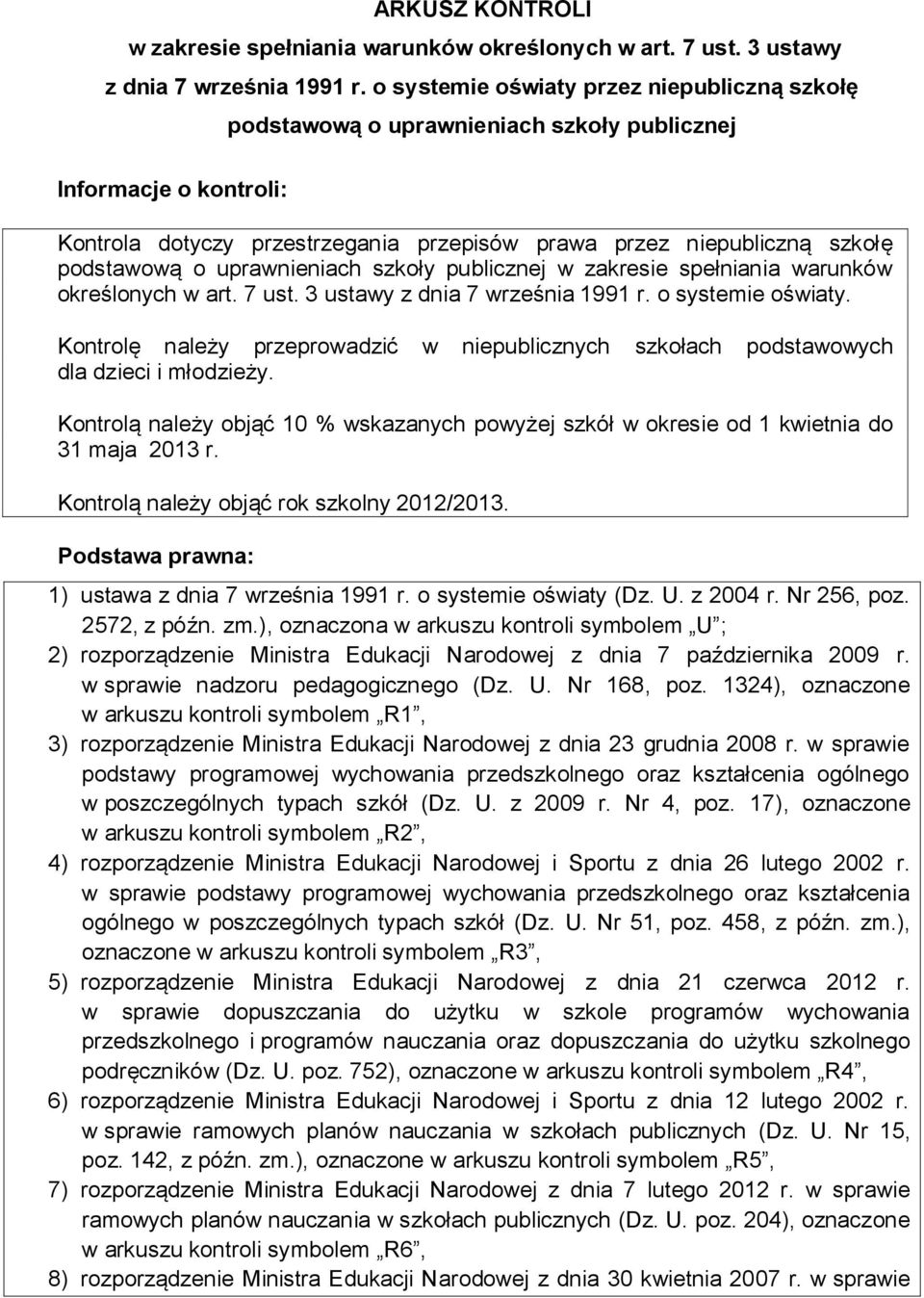 ARKUSZ KONTROLI
w zakresie spełniania warunków określonych w art. 7 ust. 3 ustawy z dnia 7 września 1991 r. o systemie oświaty przez niepubliczną szkołę podstawową o uprawnieniach szkoły publicznej

Informacje o kontroli:

Kontrola dotyczy przestrzegania przepisów prawa przez niepubliczną szkołę podstawową o uprawnieniach szkoły publicznej w zakresie spełniania warunków określonych w art. 7 ust. 3 ustawy z dnia 7 września 1991 r. o systemie oświaty.

Kontrolę należy przeprowadzić w niepublicznych szkołach podstawowych dla dzieci i młodzieży.

Kontrolą należy objąć 10 % wskazanych powyżej szkół w okresie od 1 kwietnia do 31 maja 2013 r.

Kontrolą należy objąć rok szkolny 2012/2013.

Podstawa prawna:

1) ustawa z dnia 7 września 1991 r. o systemie oświaty (Dz. U. z 2004 r. Nr 256, poz. 2572, z późn. zm.), oznaczona w arkuszu kontroli symbolem „U”;
2) rozporządzenie Ministra Edukacji Narodowej z dnia 7 października 2009 r. w sprawie nadzoru pedagogicznego (Dz. U. Nr 168, poz. 1324), oznaczone w arkuszu kontroli symbolem „R1”,
3) rozporządzenie Ministra Edukacji Narodowej z dnia 23 grudnia 2008 r. w sprawie podstawy programowej wychowania przedszkolnego oraz kształcenia ogólnego w poszczególnych typach szkół (Dz. U. z 2009 r. Nr 4, poz. 17), oznaczone w arkuszu kontroli symbolem „R2”,
4) rozporządzenie Ministra Edukacji Narodowej i Sportu z dnia 26 lutego 2002 r. w sprawie podstawy programowej wychowania przedszkolnego oraz kształcenia ogólnego w poszczególnych typach szkół (Dz. U. Nr 51, poz. 458, z późn. zm.), oznaczone w arkuszu kontroli symbolem „R3”,
5) rozporządzenie Ministra Edukacji Narodowej z dnia 21 czerwca 2012 r. w sprawie dopuszczania do użytku w szkole programów wychowania przedszkolnego i programów nauczania oraz dopuszczania do użytku szkolnego podręczników (Dz. U. poz. 752), oznaczone w arkuszu kontroli symbolem „R4”,
6) rozporządzenie Ministra Edukacji Narodowej i Sportu z dnia 12 lutego 2002 r. w sprawie ramowych planów nauczania w szkołach publicznych (Dz. U. Nr 15, poz. 142, z późn. zm.), oznaczone w arkuszu kontroli symbolem „R5”,
7) rozporządzenie Ministra Edukacji Narodowej z dnia 7 lutego 2012 r. w sprawie ramowych planów nauczania w szkołach publicznych (Dz. U. poz. 204), oznaczone w arkuszu kontroli symbolem „R6”,
8) rozporządzenie Ministra Edukacji Narodowej z dnia 30 kwietnia 2007 r. w sprawie